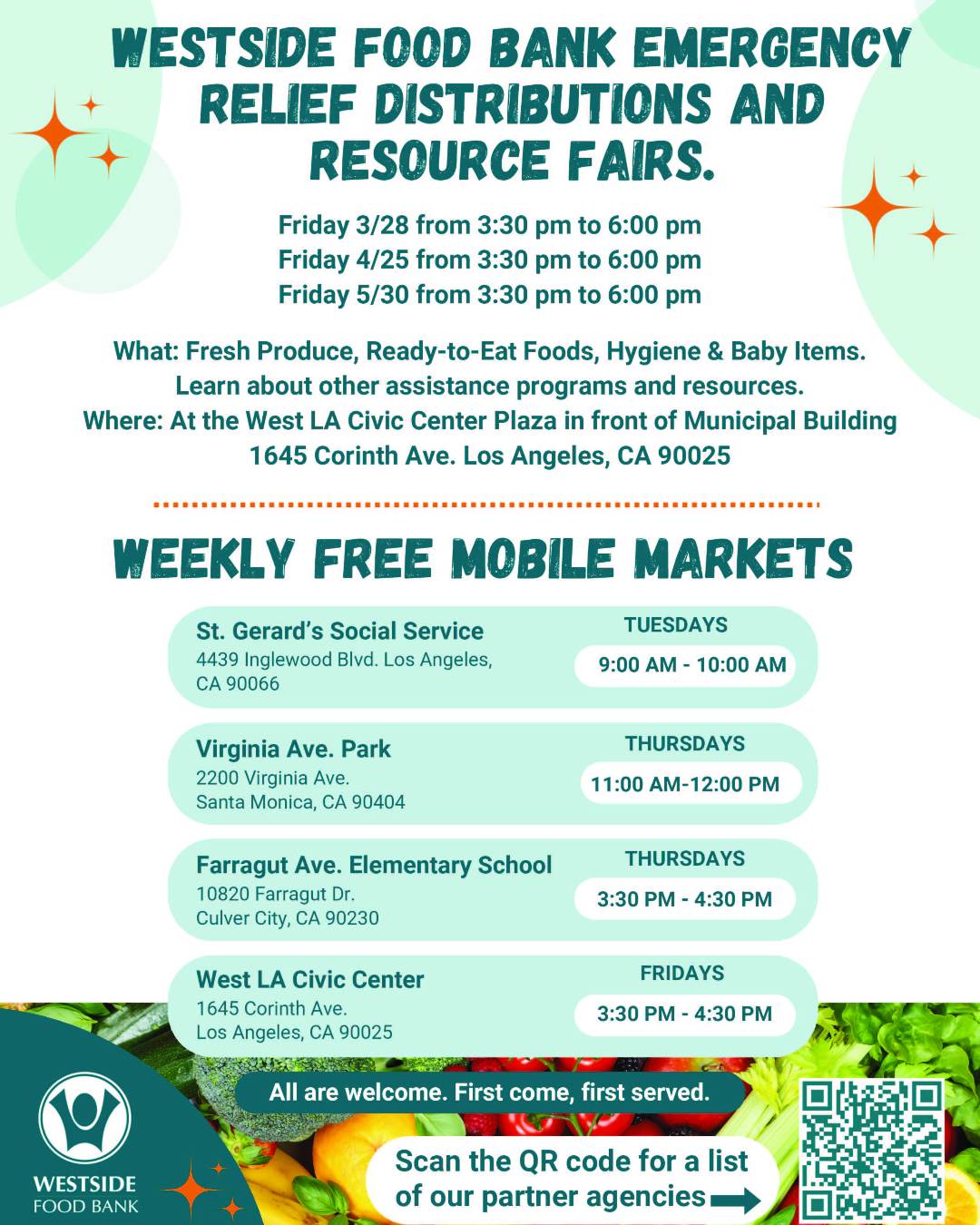 WESTSIDE FOOD BANK EMERGENCY RELIEF DISTRIBUTIONS AND RESOURCE FAIRS.

Friday 3/28 from 3:30 pm to 6:00 pm
Friday 4/25 from 3:30 pm to 6:00 pm
Friday 5/30 from 3:30 pm to 6:00 pm

What: Fresh Produce, Ready-to-Eat Foods, Hygiene & Baby Items.
Learn about other assistance programs and resources.
Where: At the West LA Civic Center Plaza in front of Municipal Building
1645 Corinth Ave. Los Angeles, CA 90025

WEEKLY FREE MOBILE MARKETS

St. Gerard's Social Service
4439 Inglewood Blvd. Los Angeles, CA 90066
TUESDAYS
9:00 AM - 10:00 AM

Virginia Ave. Park
2200 Virginia Ave.
Santa Monica, CA 90404
THURSDAYS
11:00 AM-12:00 PM

Farragut Ave. Elementary School
10820 Farragut Dr.
Culver City, CA 90230
THURSDAYS
3:30 PM - 4:30 PM

West LA Civic Center
1645 Corinth Ave.
Los Angeles, CA 90025
FRIDAYS
3:30 PM - 4:30 PM

All are welcome. First come, first served.

Scan the QR code for a list of our partner agencies

WESTSIDE FOOD BANK